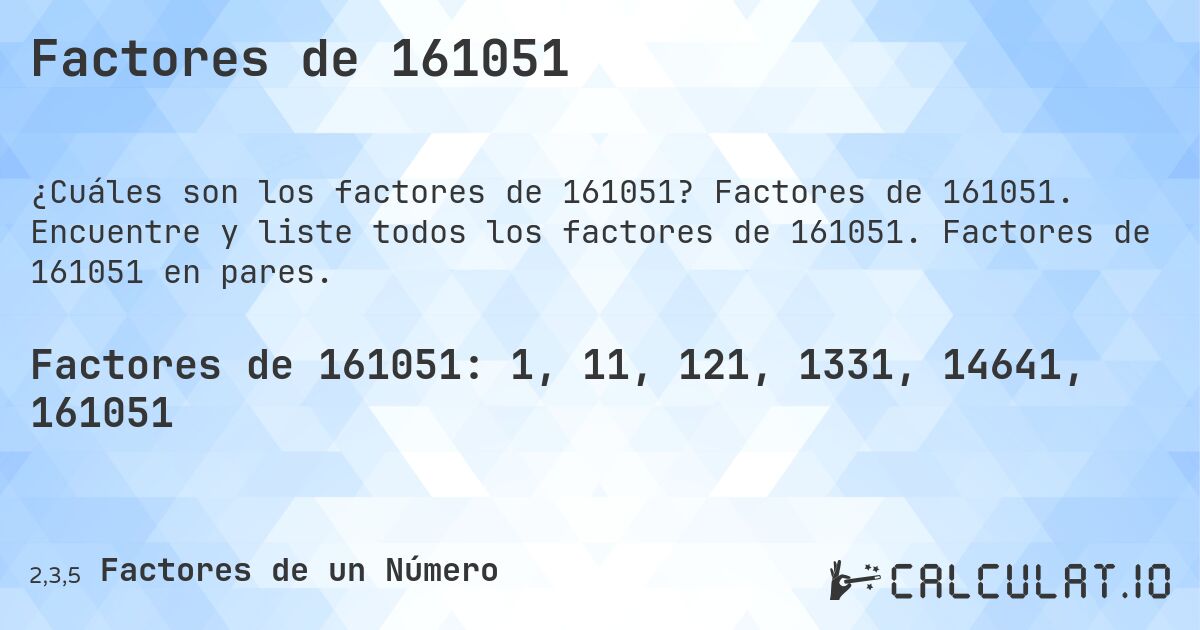 Factores de 161051

¿Cuáles son los factores de 161051? Factores de 161051. Encuentre y liste todos los factores de 161051. Factores de 161051 en pares.

Factores de 161051: 1, 11, 121, 1331, 14641, 161051

2,3,5 Factores de un Número

CALCULAT.IO